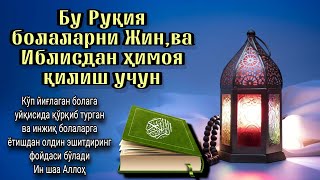 Бу Руқия болаларни Жин,ва Иблисдан ҳимоя қилиш учун

Кўп йиғлаган болага уйқисида қўрқиб турган ва инжиқ болаларга ётишдан олдин эшитдиринг фойдаси бўлади Ин шаа Аллоҳ